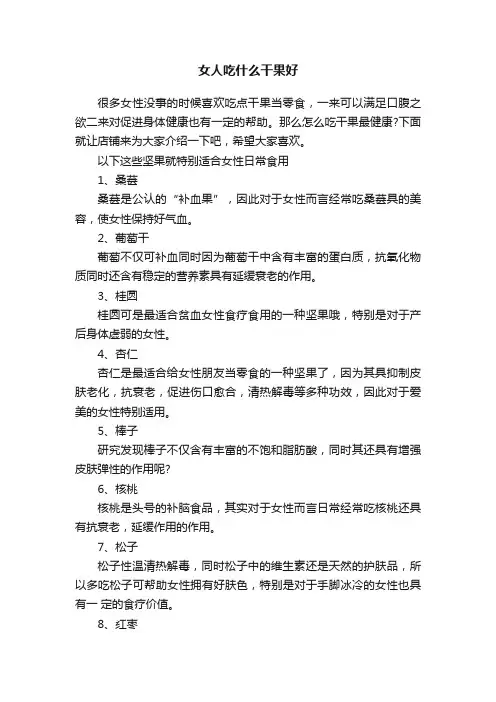 女人吃什么干果好

很多女性没事的时候喜欢吃点干果当零食，一来可以满足口腹之欲二来对促进身体健康也有一定的帮助。那么怎么吃干果最健康?下面就让店铺来为大家介绍一下吧，希望大家喜欢。

以下这些坚果就特别适合女性日常食用

1、桑葚

桑葚是公认的“补血果”，因此对于女性而言经常吃桑葚具的美容，使女性保持好气血。

2、葡萄干

葡萄不仅可补血同时因为葡萄干中含有丰富的蛋白质，抗氧化物质同时还含有稳定的营养素具有延缓衰老的作用。

3、桂圆

桂圆可是最适合贫血女性食疗食用的一种坚果哦，特别是对于产后身体虚弱的女性。

4、杏仁

杏仁是最适合给女性朋友当零食的一种坚果了，因为其具抑制皮肤老化，抗衰老，促进伤口愈合，清热解毒等多种功效，因此对于爱美的女性特别适用。

5、榛子

研究发现榛子不仅含有丰富的不饱和脂肪酸，同时其还具有增强皮肤弹性的作用呢?

6、核桃

核桃是头号的补脑食品，其实对于女性而言日常经常吃核桃还具有抗衰老，延缓作用的作用。

7、松子

松子性温清热解毒，同时松子中的维生素还是天然的护肤品，所以多吃松子可帮助女性拥有好肤色，特别是对于手脚冰冷的女性也具有一 定的食疗价值。

8、红枣